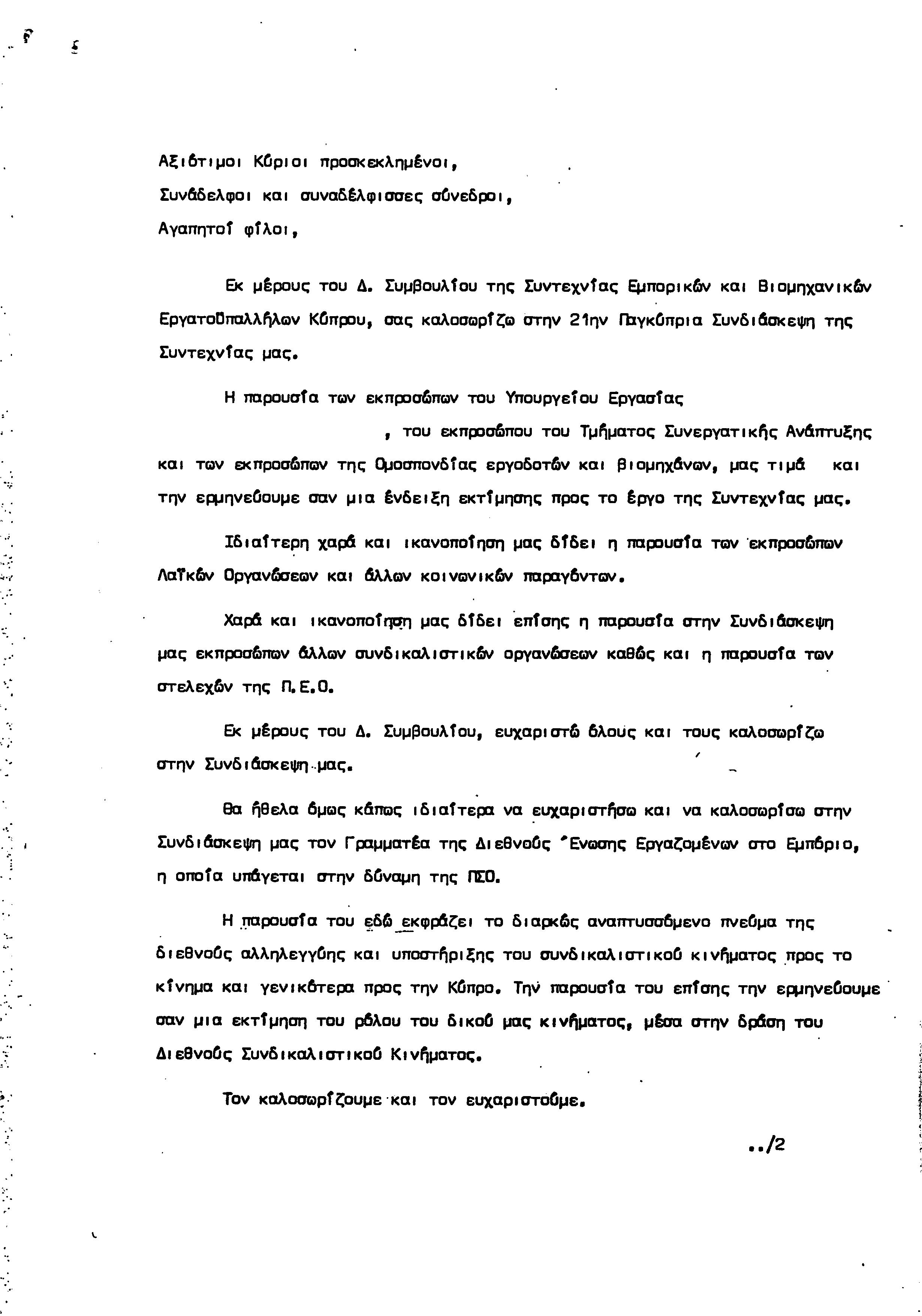 Αξιότιμοι Κύριοι προσκεκλημένοι,

Συνάδελφοι και συναδέλφισσες σύνεδροι,

Αγαπητοί φίλοι,

Εκ μέρους του Δ. Συμβουλίου της Συντεχνίας Εμπορικών και Βιομηχανικών Εργατοϋπαλλήλων Κύπρου, σας καλοσωρίζω στην 21ην Παγκύπρια Συνδιάσκεψη της Συντεχνίας μας.

Η παρουσία των εκπροσώπων του Υπουργείου Εργασίας , του εκπροσώπου του Τμήματος Συνεργατικής Ανάπτυξης και των εκπροσώπων της Ομοσπονδίας εργοδοτών και βιομηχάνων, μας τιμά και την ερμηνεύουμε σαν μια ένδειξη εκτίμησης προς το έργο της Συντεχνίας μας.

Ιδιαίτερη χαρά και ικανοποίηση μας δίδει η παρουσία των εκπροσώπων Λαϊκών Οργανώσεων και άλλων κοινωνικών παραγόντων.

Χαρά και ικανοποίηση μας δίδει επίσης η παρουσία στην Συνδιάσκεψη μας εκπροσώπων άλλων συνδικαλιστικών οργανώσεων καθώς και η παρουσία των στελεχών της Π.Ε.Ο.

Εκ μέρους του Δ. Συμβουλίου, ευχαριστώ όλους και τους καλοσωρίζω στην Συνδιάσκεψη μας.

Θα ήθελα όμως κάπως ιδιαίτερα να ευχαριστήσω και να καλοσωρίσω στην Συνδιάσκεψη μας τον Γραμματέα της Διεθνούς Ένωσης Εργαζομένων στο Εμπόριο, η οποία υπάγεται στην δύναμη της ΠΣΟ.

Η παρουσία του εδώ εκφράζει το διαρκώς αναπτυσσόμενο πνεύμα της διεθνούς αλληλεγγύης και υποστήριξης του συνδικαλιστικού κινήματος προς το κίνημα και γενικότερα προς την Κύπρο. Την παρουσία του επίσης την ερμηνεύουμε σαν μια εκτίμηση του ρόλου του δικού μας κινήματος, μέσα στην δράση του Διεθνούς Συνδικαλιστικού Κινήματος.

Τον καλοσωρίζουμε και τον ευχαριστούμε.

../2